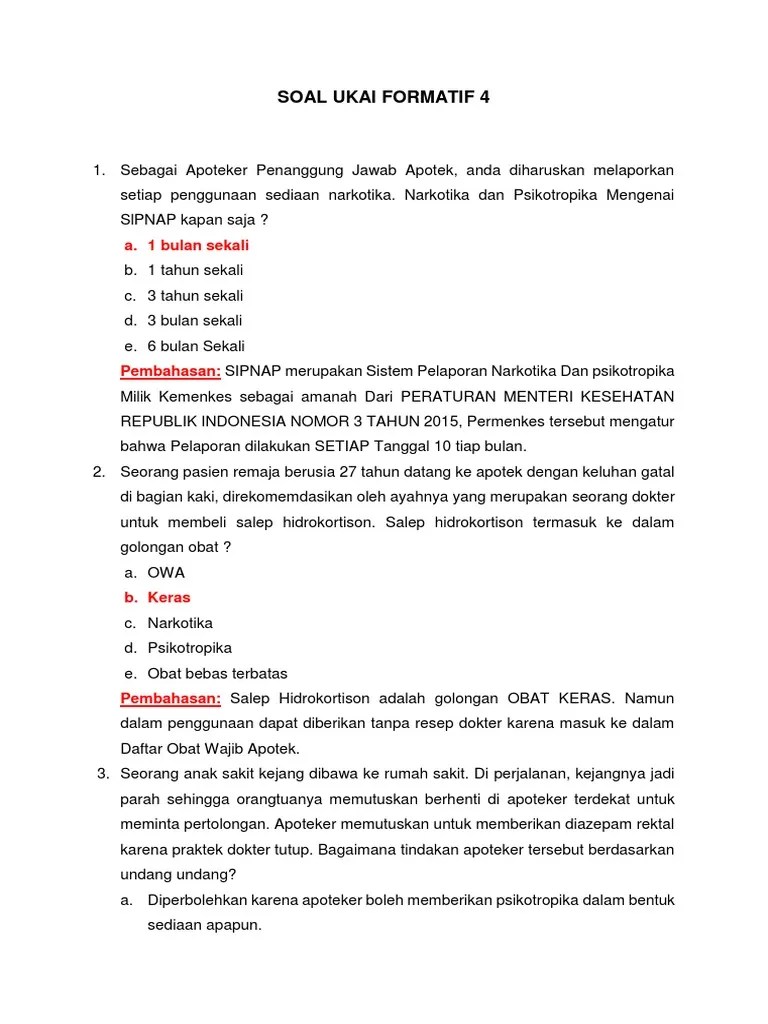 SOAL UKAI FORMATIF 4

1. Sebagai Apoteker Penanggung Jawab Apotek, anda diharuskan melaporkan setiap penggunaan sediaan narkotika. Narkotika dan Psikotropika Mengenai SIPNAP kapan saja ?

a. 1 bulan sekali
b. 1 tahun sekali
c. 3 tahun sekali
d. 3 bulan sekali
e. 6 bulan Sekali

Pembahasan: SIPNAP merupakan Sistem Pelaporan Narkotika Dan psikotropika Milik Kemenkes sebagai amanah Dari PERATURAN MENTERI KESEHATAN REPUBLIK INDONESIA NOMOR 3 TAHUN 2015, Permenkes tersebut mengatur bahwa Pelaporan dilakukan SETIAP Tanggal 10 tiap bulan.

2. Seorang pasien remaja berusia 27 tahun datang ke apotek dengan keluhan gatal di bagian kaki, direkomemdasikan oleh ayahnya yang merupakan seorang dokter untuk membeli salep hidrokortison. Salep hidrokortison termasuk ke dalam golongan obat ?

a. OWA
b. Keras
c. Narkotika
d. Psikotropika
e. Obat bebas terbatas

Pembahasan: Salep Hidrokortison adalah golongan OBAT KERAS. Namun dalam penggunaan dapat diberikan tanpa resep dokter karena masuk ke dalam Daftar Obat Wajib Apotek.

3. Seorang anak sakit kejang dibawa ke rumah sakit. Di perjalanan, kejangnya jadi parah sehingga orangtuanya memutuskan berhenti di apoteker terdekat untuk meminta pertolongan. Apoteker memutuskan untuk memberikan diazepam rektal karena praktek dokter tutup. Bagaimana tindakan apoteker tersebut berdasarkan undang undang?

a. Diperbolehkan karena apoteker boleh memberikan psikotropika dalam bentuk sediaan apapun.